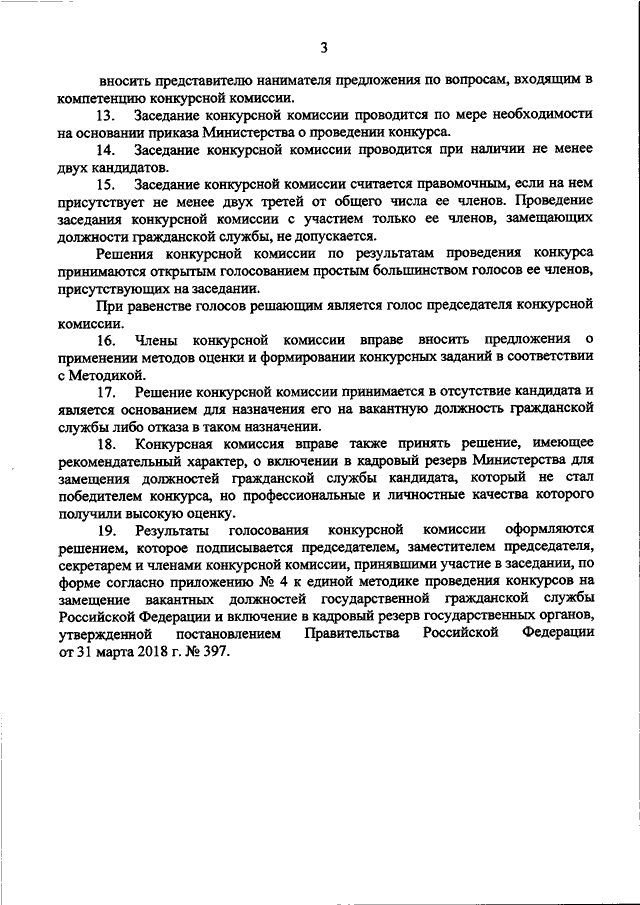 3

вносить представителю нанимателя предложения по вопросам, входящим в компетенцию конкурсной комиссии.

13. Заседание конкурсной комиссии проводится по мере необходимости на основании приказа Министерства о проведении конкурса.

14. Заседание конкурсной комиссии проводится при наличии не менее двух кандидатов.

15. Заседание конкурсной комиссии считается правомочным, если на нем присутствует не менее двух третей от общего числа ее членов. Проведение заседания конкурсной комиссии с участием только ее членов, замещающих должности гражданской службы, не допускается.

Решения конкурсной комиссии по результатам проведения конкурса принимаются открытым голосованием простым большинством голосов ее членов, присутствующих на заседании.

При равенстве голосов решающим является голос председателя конкурсной комиссии.

16. Члены конкурсной комиссии вправе вносить предложения о применении методов оценки и формировании конкурсных заданий в соответствии с Методикой.

17. Решение конкурсной комиссии принимается в отсутствие кандидата и является основанием для назначения его на вакантную должность гражданской службы либо отказа в таком назначении.

18. Конкурсная комиссия вправе также принять решение, имеющее рекомендательный характер, о включении в кадровый резерв Министерства для замещения должностей гражданской службы кандидата, который не стал победителем конкурса, но профессиональные и личностные качества которого получили высокую оценку.

19. Результаты голосования конкурсной комиссии оформляются решением, которое подписывается председателем, заместителем председателя, секретарем и членами конкурсной комиссии, принявшими участие в заседании, по форме согласно приложению № 4 к единой методике проведения конкурсов на замещение вакантных должностей государственной гражданской службы Российской Федерации и включение в кадровый резерв государственных органов, утвержденной постановлением Правительства Российской Федерации от 31 марта 2018 г. № 397.